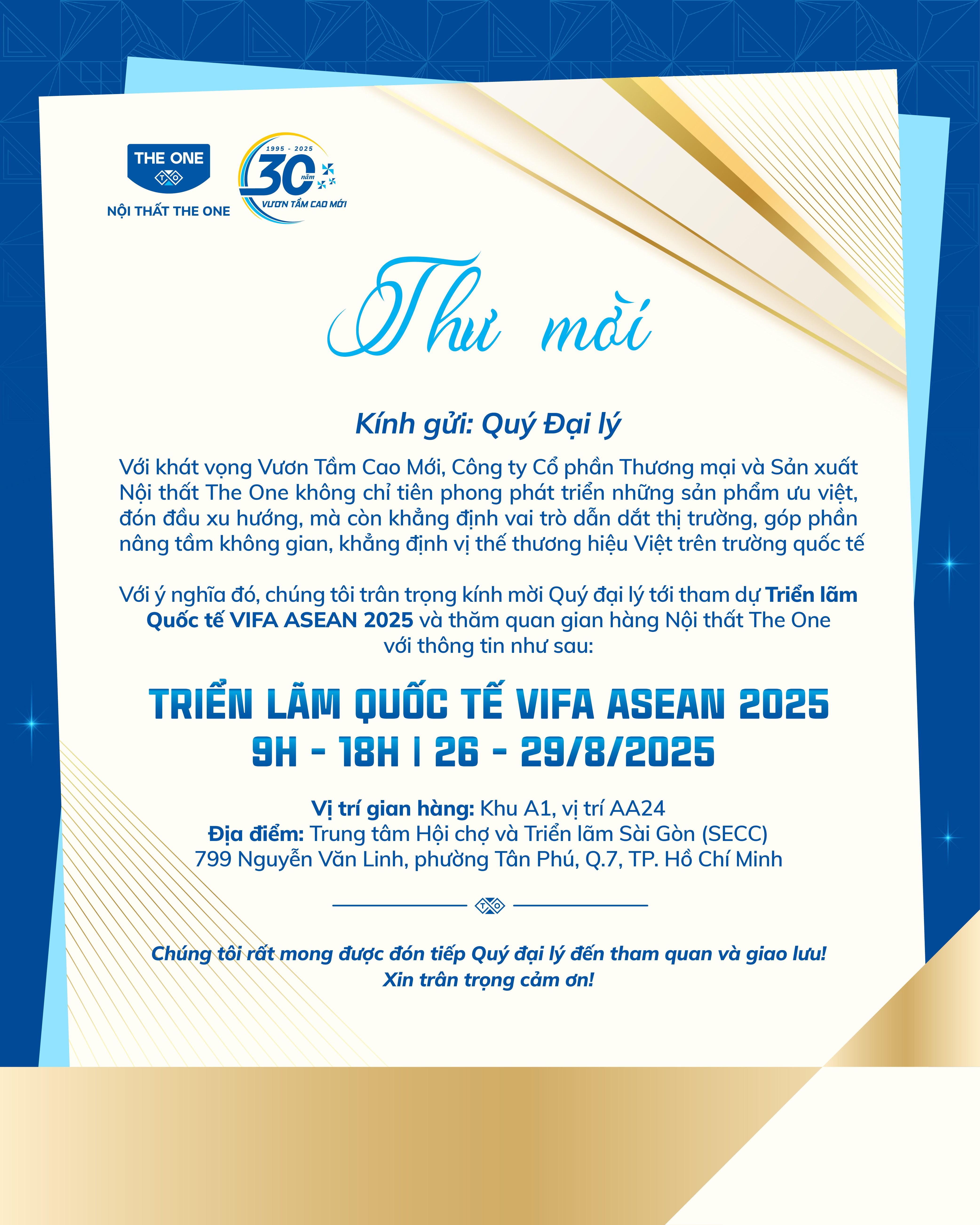 THE ONE

NỘI THẤT THE ONE

1995 - 2025
30 năm
VƯƠN TẦM CAO MỚI

Thư mời

Kính gửi: Quý Đại lý

Với khát vọng Vươn Tầm Cao Mới, Công ty Cổ phần Thương mại và Sản xuất Nội thất The One không chỉ tiên phong phát triển những sản phẩm ưu việt, đón đầu xu hướng, mà còn khẳng định vai trò dẫn dắt thị trường, góp phần nâng tầm không gian, khẳng định vị thế thương hiệu Việt trên trường quốc tế

Với ý nghĩa đó, chúng tôi trân trọng kính mời Quý đại lý tới tham dự Triển lãm Quốc tế VIFA ASEAN 2025 và thăm quan gian hàng Nội thất The One với thông tin như sau:

TRIỂN LÃM QUỐC TẾ VIFA ASEAN 2025
9H - 18H | 26 - 29/8/2025

Vị trí gian hàng: Khu A1, vị trí AA24
Địa điểm: Trung tâm Hội chợ và Triển lãm Sài Gòn (SECC)
799 Nguyễn Văn Linh, phường Tân Phú, Q.7, TP. Hồ Chí Minh

Chúng tôi rất mong được đón tiếp Quý đại lý đến tham quan và giao lưu!
Xin trân trọng cảm ơn!